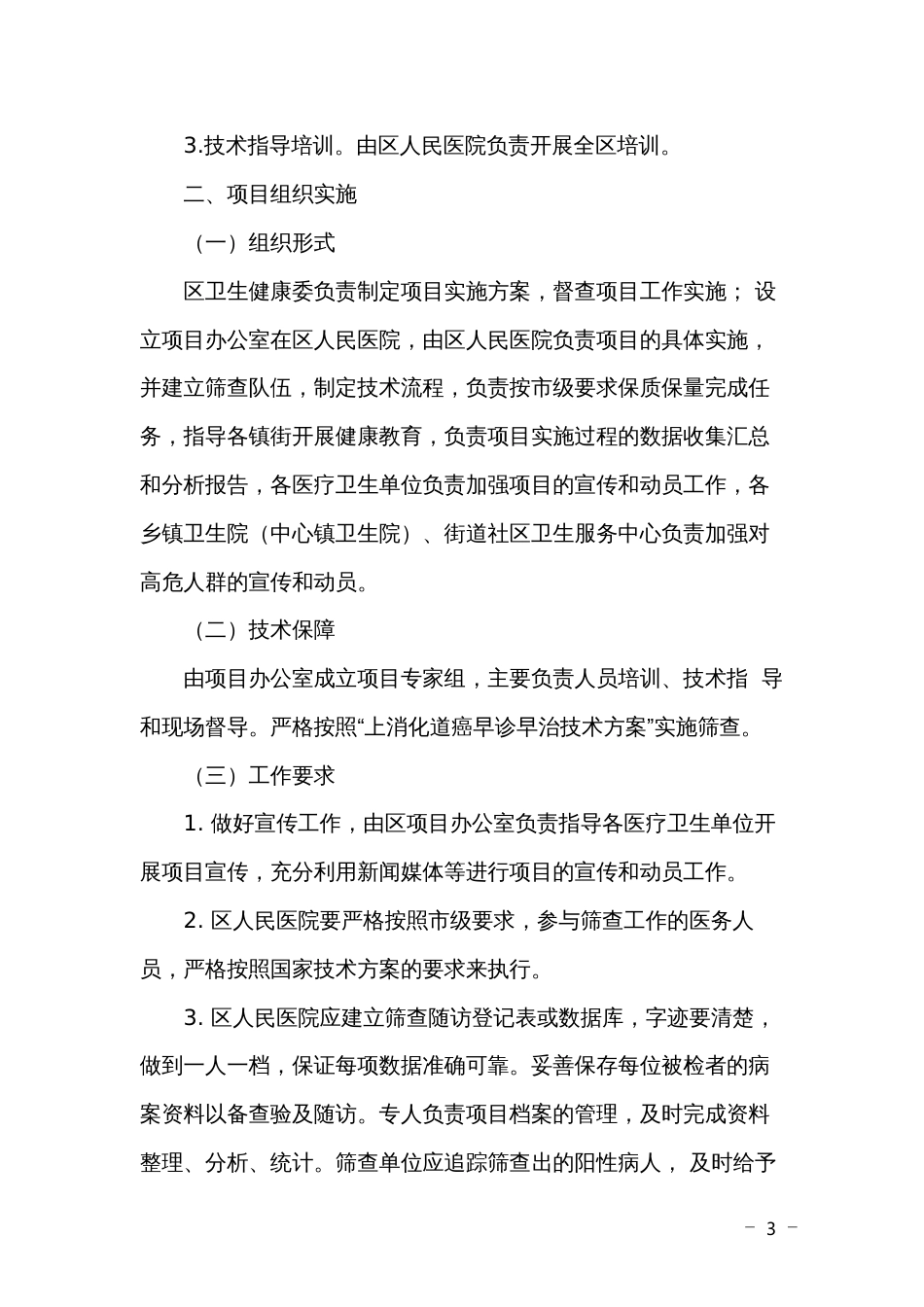 3.技术指导培训。由区人民医院负责开展全区培训。

二、项目组织实施

（一）组织形式

区卫生健康委负责制定项目实施方案，督查项目工作实施； 设立项目办公室在区人民医院，由区人民医院负责项目的具体实施，并建立筛查队伍，制定技术流程，负责按市级要求保质保量完成任务，指导各镇街开展健康教育，负责项目实施过程的数据收集汇总和分析报告，各医疗卫生单位负责加强项目的宣传和动员工作，各乡镇卫生院（中心镇卫生院）、街道社区卫生服务中心负责加强对高危人群的宣传和动员。

（二）技术保障

由项目办公室成立项目专家组，主要负责人员培训、技术指 导和现场督导。严格按照“上消化道癌早诊早治技术方案”实施筛查。

（三）工作要求

1. 做好宣传工作，由区项目办公室负责指导各医疗卫生单位开展项目宣传，充分利用新闻媒体等进行项目的宣传和动员工作。

2. 区人民医院要严格按照市级要求，参与筛查工作的医务人员，严格按照国家技术方案的要求来执行。

3. 区人民医院应建立筛查随访登记表或数据库，字迹要清楚，做到一人一档，保证每项数据准确可靠。妥善保存每位被检者的病案资料以备查验及随访。专人负责项目档案的管理，及时完成资料整理、分析、统计。筛查单位应追踪筛查出的阳性病人， 及时给予

－ 3 －